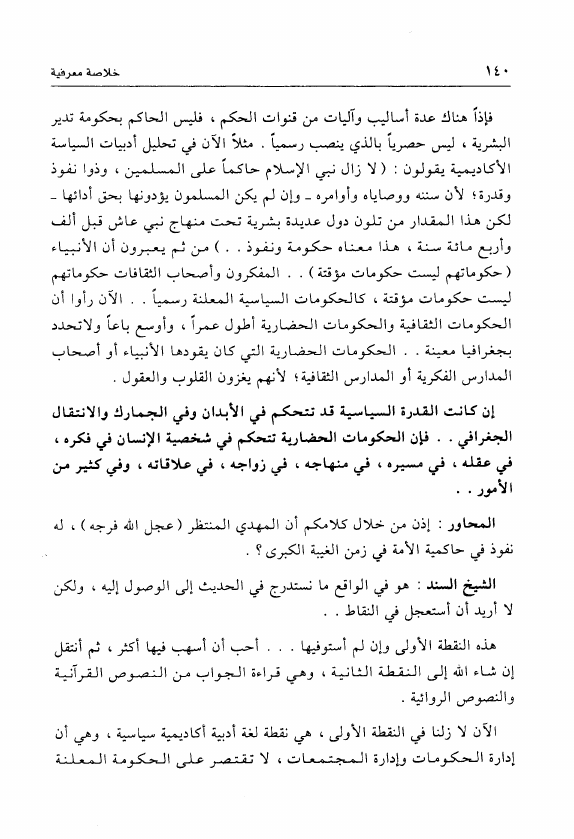 ١٤٠ خلاصة معرفية

فإذاً هناك عدة أساليب وآليات من قنوات الحكم ، فليس الحاكم بحكومة تدير البشرية ، ليس حصرياً بالذي ينصب رسمياً . مثلاً الآن في تحليل أدبيات السياسة الأكاديمية يقولون : ( لا زال نبي الإسلام حاكماً على المسلمين ، وذوا نفوذ وقدرة ؛ لأن سننه ووصاياه وأوامره ـ وإن لم يكن المسلمون يؤدونها بحق أدائها ـ لكن هذا المقدار من تلون دول عديدة بشرية تحت منهاج نبي عاش قبل ألف وأربع مائة سنة ، هذا معناه حكومة ونفوذ . . ) من ثم يعبرون أن الأنبياء ( حكوماتهم ليست حكومات مؤقتة ) . . المفكرون وأصحاب الثقافات حكوماتهم ليست حكومات مؤقتة ، كالحكومات السياسية المعلنة رسمياً . . الآن رأوا أن الحكومات الثقافية والحكومات الحضارية أطول عمراً ، وأوسع باعاً ولاتحدد بجغرافيا معينة . . الحكومات الحضارية التي كان يقودها الأنبياء أو أصحاب المدارس الفكرية أو المدارس الثقافية ؛ لأنهم يغزون القلوب والعقول .

إن كانت القدرة السياسية قد تتحكم في الأبدان وفي الجمارك والانتقال الجغرافي . . فإن الحكومات الحضارية تتحكم في شخصية الإنسان في فكره ، في عقله ، في مسيره ، في منهاجه ، في زواجه ، في علاقاته ، وفي كثير من الأمور . .

المحاور : إذن من خلال كلامكم أن المهدي المنتظر ( عجل الله فرجه ) ، له نفوذ في حاكمية الأمة في زمن الغيبة الكبرى ؟ .

الشيخ السند : هو في الواقع ما نستدرج في الحديث إلى الوصول إليه ، ولكن لا أريد أن أستعجل في النقاط . .

هذه النقطة الأولى وإن لم أستوفيها . . . أحب أن أسهب فيها أكثر ، ثم أنتقل إن شاء الله إلى النقطة الثانية ، وهي قراءة الجواب من النصوص القرآنية والنصوص الروائية .

الآن لا زلنا في النقطة الأولى ، هي نقطة لغة أدبية أكاديمية سياسية ، وهي أن إدارة الحكومات وإدارة المجتمعات ، لا تقتصر على الحكومة المعلنة